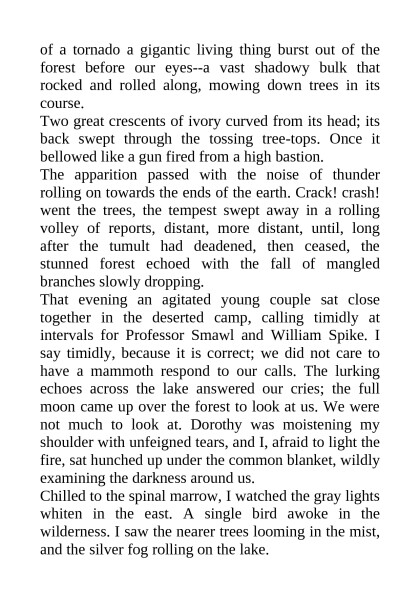 of a tornado a gigantic living thing burst out of the forest before our eyes--a vast shadowy bulk that rocked and rolled along, mowing down trees in its course.
Two great crescents of ivory curved from its head; its back swept through the tossing tree-tops. Once it bellowed like a gun fired from a high bastion.
The apparition passed with the noise of thunder rolling on towards the ends of the earth. Crack! crash! went the trees, the tempest swept away in a rolling volley of reports, distant, more distant, until, long after the tumult had deadened, then ceased, the stunned forest echoed with the fall of mangled branches slowly dropping.
That evening an agitated young couple sat close together in the deserted camp, calling timidly at intervals for Professor Smawl and William Spike. I say timidly, because it is correct; we did not care to have a mammoth respond to our calls. The lurking echoes across the lake answered our cries; the full moon came up over the forest to look at us. We were not much to look at. Dorothy was moistening my shoulder with unfeigned tears, and I, afraid to light the fire, sat hunched up under the common blanket, wildly examining the darkness around us.
Chilled to the spinal marrow, I watched the gray lights whiten in the east. A single bird awoke in the wilderness. I saw the nearer trees looming in the mist, and the silver fog rolling on the lake.